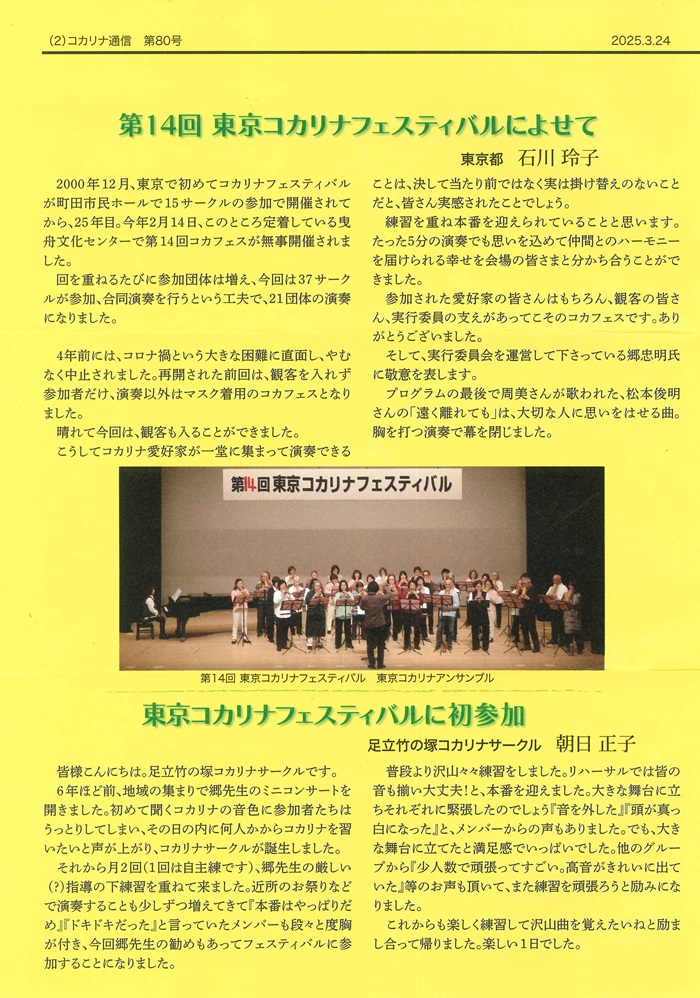 (2) コカリナ通信　第80号　　2025.3.24

第14回 東京コカリナフェスティバルによせて

東京都　石川 玲子

2000年12月、東京で初めてコカリナフェスティバルが町田市民ホールで15サークルの参加で開催されてから、25年目。今年2月14日、このところ定着している曳舟文化センターで第14回コカフェスが無事開催されました。

回を重ねるたびに参加団体は増え、今回は37サークルが参加、合同演奏を行うという工夫で、21団体の演奏になりました。

4年前には、コロナ禍という大きな困難に直面し、やむなく中止されました。再開された前回は、観客を入れず参加者だけ、演奏以外はマスク着用のコカフェスとなりました。

晴れて今回は、観客も入ることができました。

こうしてコカリナ愛好家が一堂に集まって演奏できることは、決して当たり前ではなく実は掛け替えのないことだと、皆さん実感されたことでしょう。

練習を重ね本番を迎えられていることと思います。たった5分の演奏でも思いを込めて仲間とのハーモニーを届けられる幸せを会場の皆さまと分かち合うことができました。

参加された愛好家の皆さんはもちろん、観客の皆さん、実行委員の支えがあってこそのコカフェスです。ありがとうございました。

そして、実行委員会を運営して下さっている郷忠明氏に敬意を表します。

プログラムの最後で周美さんが歌われた、松本俊明さんの「遠く離れても」は、大切な人に思いをはせる曲。胸を打つ演奏で幕を閉じました。

第14回 東京コカリナフェスティバル

第14回 東京コカリナフェスティバル　東京コカリナアンサンブル

東京コカリナフェスティバルに初参加

足立竹の塚コカリナサークル　朝日 正子

皆様こんにちは。足立竹の塚コカリナサークルです。

6年ほど前、地域の集まりで郷先生のミニコンサートを開きました。初めて聞くコカリナの音色に参加者たちはうっとりしてしまい、その日の内に何人かからコカリナを習いたいと声が上がり、コカリナサークルが誕生しました。

それから月2回（1回は自主練です）、郷先生の厳しい（?）指導の下練習を重ねて来ました。近所のお祭りなどで演奏することも少しずつ増えてきて『本番はやっぱりだめ』『ドキドキだった』と言っていたメンバーも段々と度胸が付き、今回郷先生の勧めもあってフェスティバルに参加することになりました。

普段より沢山々練習をしました。リハーサルでは皆の音も揃い大丈夫!と、本番を迎えました。大きな舞台に立ちそれぞれに緊張したのでしょう『音を外した』『頭が真っ白になった』と、メンバーからの声もありました。でも、大きな舞台に立てたと満足感でいっぱいでした。他のグループから『少人数で頑張ってすごい。高音がきれいに出ていた』等のお声も頂いて、また練習を頑張ろうと励みになりました。

これからも楽しく練習して沢山曲を覚えたいねと励まし合って帰りました。楽しい1日でした。